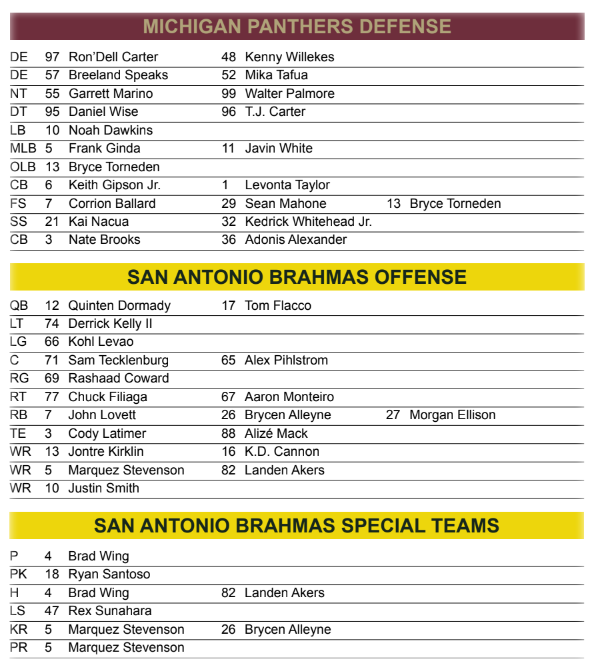 MICHIGAN PANTHERS DEFENSE

| | | | | | | |
|---|---|---|---|---|---|---|
| DE | 97 | Ron'Dell Carter | 48 | Kenny Willekes | | |
| DE | 57 | Breeland Speaks | 52 | Mika Tafua | | |
| NT | 55 | Garrett Marino | 99 | Walter Palmore | | |
| DT | 95 | Daniel Wise | 96 | T.J. Carter | | |
| LB | 10 | Noah Dawkins | | | | |
| MLB | 5 | Frank Ginda | 11 | Javin White | | |
| OLB | 13 | Bryce Torneden | | | | |
| CB | 6 | Keith Gipson Jr. | 1 | Levonta Taylor | | |
| FS | 7 | Corrion Ballard | 29 | Sean Mahone | 13 | Bryce Torneden |
| SS | 21 | Kai Nacua | 32 | Kedrick Whitehead Jr. | | |
| CB | 3 | Nate Brooks | 36 | Adonis Alexander | | |

SAN ANTONIO BRAHMAS OFFENSE

| | | | | | | |
|---|---|---|---|---|---|---|
| QB | 12 | Quinten Dormady | 17 | Tom Flacco | | |
| LT | 74 | Derrick Kelly II | | | | |
| LG | 66 | Kohl Levao | | | | |
| C | 71 | Sam Tecklenburg | 65 | Alex Pihlstrom | | |
| RG | 69 | Rashaad Coward | | | | |
| RT | 77 | Chuck Filiaga | 67 | Aaron Monteiro | | |
| RB | 7 | John Lovett | 26 | Brycen Alleyne | 27 | Morgan Ellison |
| TE | 3 | Cody Latimer | 88 | Alizé Mack | | |
| WR | 13 | Jontre Kirklin | 16 | K.D. Cannon | | |
| WR | 5 | Marquez Stevenson | 82 | Landen Akers | | |
| WR | 10 | Justin Smith | | | | |

SAN ANTONIO BRAHMAS SPECIAL TEAMS

| | | | | |
|---|---|---|---|---|
| P | 4 | Brad Wing | | |
| PK | 18 | Ryan Santoso | | |
| H | 4 | Brad Wing | 82 | Landen Akers |
| LS | 47 | Rex Sunahara | | |
| KR | 5 | Marquez Stevenson | 26 | Brycen Alleyne |
| PR | 5 | Marquez Stevenson | | |